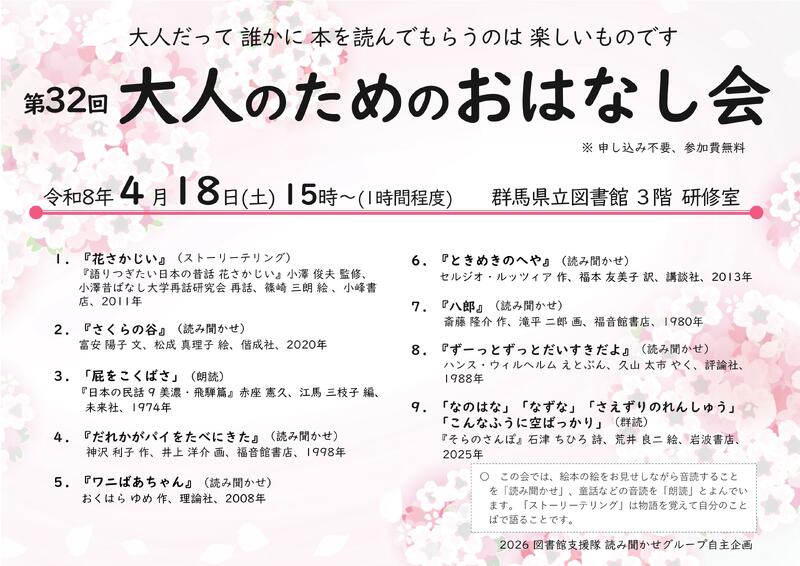 大人だって 誰かに 本を読んでもらうのは 楽しいものです

第32回 大人のためのおはなし会

※ 申し込み不要、参加費無料

令和8年 4月18日(土) 15時～(1時間程度)　群馬県立図書館 3階 研修室

1．『花さかじい』（ストーリーテリング）
『語りつぎたい日本の昔話 花さかじい』小澤 俊夫 監修、小澤昔ばなし大学再話研究会 再話、篠崎 三朗 絵、小峰書店、2011年

2．『さくらの谷』（読み聞かせ）
富安 陽子 文、松成 真理子 絵、偕成社、2020年

3．「屁をこくばさ」（朗読）
『日本の民話 9 美濃・飛騨篇』赤座 憲久、江馬 三枝子 編、未来社、1974年

4．『だれかがパイをたべにきた』（読み聞かせ）
神沢 利子 作、井上 洋介 画、福音館書店、1998年

5．『ワニばあちゃん』（読み聞かせ）
おくはら ゆめ 作、理論社、2008年

6．『ときめきのへや』（読み聞かせ）
セルジオ・ルッツィア 作、福本 友美子 訳、講談社、2013年

7．『八郎』（読み聞かせ）
斎藤 隆介 作、滝平 二郎 画、福音館書店、1980年

8．『ずーっとずっとだいすきだよ』（読み聞かせ）
ハンス・ウィルヘルム えとぶん、久山 太市 やく、評論社、1988年

9．「なのはな」「なずな」「さえずりのれんしゅう」「こんなふうに空ばっかり」（群読）
『そらのさんぽ』石津 ちひろ 詩、荒井 良二 絵、岩波書店、2025年

○　この会では、絵本の絵をお見せしながら音読することを「読み聞かせ」、童話などの音読を「朗読」とよんでいます。「ストーリーテリング」は物語を覚えて自分のことばで語ることです。

2026 図書館支援隊 読み聞かせグループ自主企画